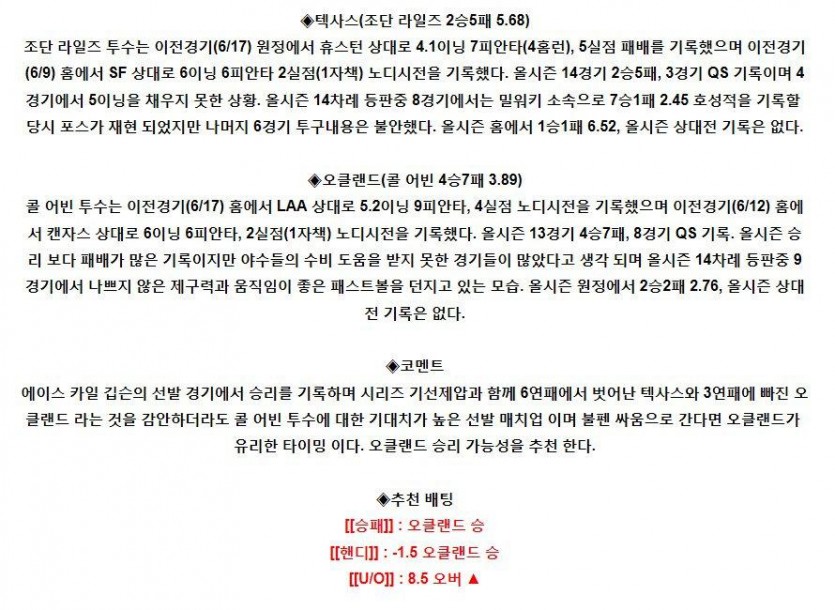 ◈텍사스(조단 라일즈 2승5패 5.68)

조단 라일즈 투수는 이전경기(6/17) 원정에서 휴스턴 상대로 4.1이닝 7피안타(4홈런), 5실점 패배를 기록했으며 이전경기(6/9) 홈에서 SF 상대로 6이닝 6피안타 2실점(1자책) 노디시전을 기록했다. 올시즌 14경기 2승5패, 3경기 QS 기록이며 4경기에서 5이닝을 채우지 못한 상황. 올시즌 14차례 등판중 8경기에서는 밀워키 소속으로 7승1패 2.45 호성적을 기록할 당시 포스가 재현 되었지만 나머지 6경기 투구내용은 불안했다. 올시즌 홈에서 1승1패 6.52, 올시즌 상대전 기록은 없다.

◈오클랜드(콜 어빈 4승7패 3.89)

콜 어빈 투수는 이전경기(6/17) 홈에서 LAA 상대로 5.2이닝 9피안타, 4실점 노디시전을 기록했으며 이전경기(6/12) 홈에서 캔자스 상대로 6이닝 6피안타, 2실점(1자책) 노디시전을 기록했다. 올시즌 13경기 4승7패, 8경기 QS 기록. 올시즌 승리 보다 패배가 많은 기록이지만 야수들의 수비 도움을 받지 못한 경기들이 많았다고 생각 되며 올시즌 14차례 등판중 9경기에서 나쁘지 않은 제구력과 움직임이 좋은 패스트볼을 던지고 있는 모습. 올시즌 원정에서 2승2패 2.76, 올시즌 상대전 기록은 없다.

◈코멘트

에이스 카일 깁슨의 선발 경기에서 승리를 기록하며 시리즈 기선제압과 함께 6연패에서 벗어난 텍사스와 3연패에 빠진 오클랜드 라는 것을 감안하더라도 콜 어빈 투수에 대한 기대치가 높은 선발 매치업 이며 불펜 싸움으로 간다면 오클랜드가 유리한 타이밍 이다. 오클랜드 승리 가능성을 추천 한다.

◈추천 배팅

[[승패]] : 오클랜드 승

[[핸디]] : -1.5 오클랜드 승

[[U/O]] : 8.5 오버 ▲